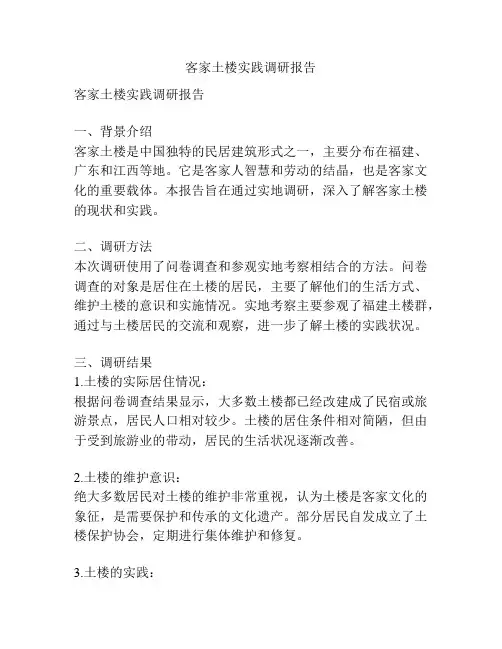 客家土楼实践调研报告

客家土楼实践调研报告

一、背景介绍
客家土楼是中国独特的民居建筑形式之一，主要分布在福建、广东和江西等地。它是客家人智慧和劳动的结晶，也是客家文化的重要载体。本报告旨在通过实地调研，深入了解客家土楼的现状和实践。

二、调研方法
本次调研使用了问卷调查和参观实地考察相结合的方法。问卷调查的对象是居住在土楼的居民，主要了解他们的生活方式、维护土楼的意识和实施情况。实地考察主要参观了福建土楼群，通过与土楼居民的交流和观察，进一步了解土楼的实践状况。

三、调研结果
1.土楼的实际居住情况：
根据问卷调查结果显示，大多数土楼都已经改建成了民宿或旅游景点，居民人口相对较少。土楼的居住条件相对简陋，但由于受到旅游业的带动，居民的生活状况逐渐改善。

2.土楼的维护意识：
绝大多数居民对土楼的维护非常重视，认为土楼是客家文化的象征，是需要保护和传承的文化遗产。部分居民自发成立了土楼保护协会，定期进行集体维护和修复。

3.土楼的实践：